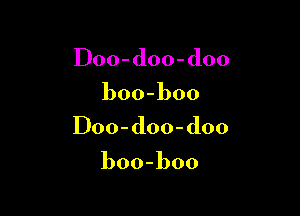 Doo-doo-doo
boo-boo
Doo-doo-doo
boo-boo